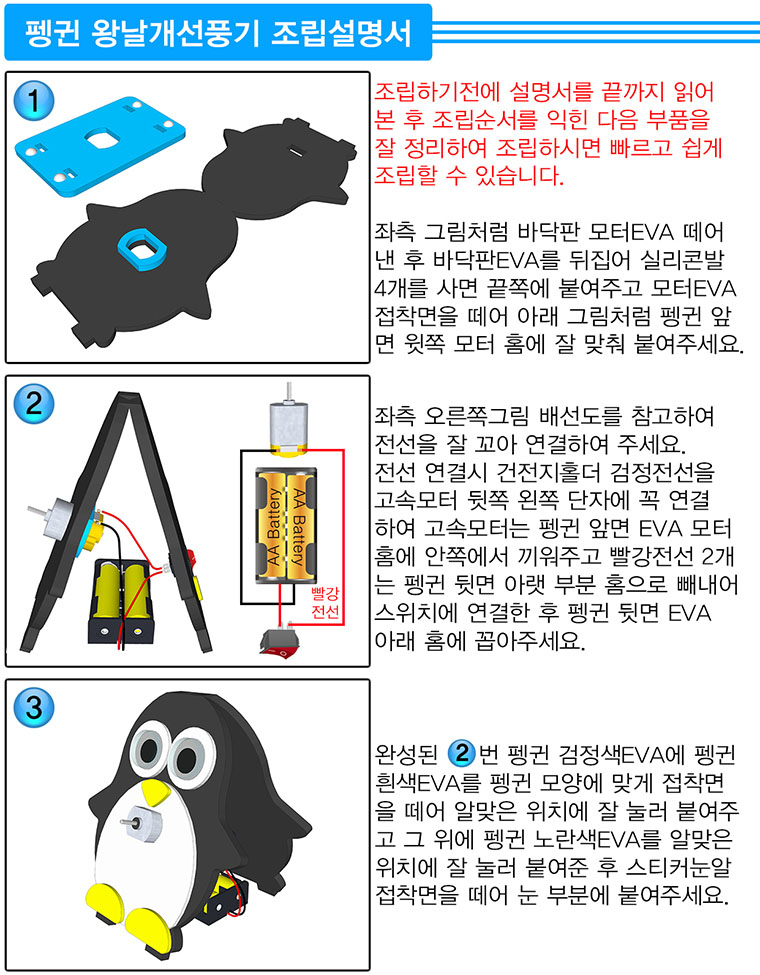 펭귄 왕날개선풍기 조립설명서

1

조립하기전에 설명서를 끝까지 읽어 본 후 조립순서를 익힌 다음 부품을 잘 정리하여 조립하시면 빠르고 쉽게 조립할 수 있습니다.

좌측 그림처럼 바닥판 모터EVA 떼어 낸 후 바닥판EVA를 뒤집어 실리콘발 4개를 사면 끝쪽에 붙여주고 모터EVA 접착면을 떼어 아래 그림처럼 펭귄 앞면 윗쪽 모터 홈에 잘 맞춰 붙여주세요.

2

AA Battery
AA Battery
빨강 전선

좌측 오른쪽그림 배선도를 참고하여 전선을 잘 꼬아 연결하여 주세요.
전선 연결시 건전지홀더 검정전선을 고속모터 뒷쪽 왼쪽 단자에 꼭 연결하여 고속모터는 펭귄 앞면 EVA 모터 홈에 안쪽에서 끼워주고 빨강전선 2개는 펭귄 뒷면 아랫 부분 홈으로 빼내어 스위치에 연결한 후 펭귄 뒷면 EVA 아래 홈에 꼽아주세요.

3

완성된 2번 펭귄 검정색EVA에 펭귄 흰색EVA를 펭귄 모양에 맞게 접착면을 떼어 알맞은 위치에 잘 눌러 붙여주고 그 위에 펭귄 노란색EVA를 알맞은 위치에 잘 눌러 붙여준 후 스티커눈알 접착면을 떼어 눈 부분에 붙여주세요.